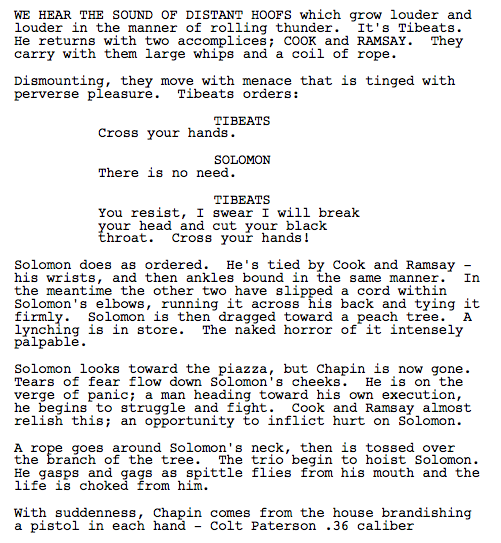 WE HEAR THE SOUND OF DISTANT HOOFS which grow louder and louder in the manner of rolling thunder. It's Tibeats. He returns with two accomplices; COOK and RAMSAY. They carry with them large whips and a coil of rope.

Dismounting, they move with menace that is tinged with perverse pleasure. Tibeats orders:

TIBEATS
Cross your hands.

SOLOMON
There is no need.

TIBEATS
You resist, I swear I will break your head and cut your black throat. Cross your hands!

Solomon does as ordered. He's tied by Cook and Ramsay - his wrists, and then ankles bound in the same manner. In the meantime the other two have slipped a cord within Solomon's elbows, running it across his back and tying it firmly. Solomon is then dragged toward a peach tree. A lynching is in store. The naked horror of it intensely palpable.

Solomon looks toward the piazza, but Chapin is now gone. Tears of fear flow down Solomon's cheeks. He is on the verge of panic; a man heading toward his own execution, he begins to struggle and fight. Cook and Ramsay almost relish this; an opportunity to inflict hurt on Solomon.

A rope goes around Solomon's neck, then is tossed over the branch of the tree. The trio begin to hoist Solomon. He gasps and gags as spittle flies from his mouth and the life is choked from him.

With suddenness, Chapin comes from the house brandishing a pistol in each hand - Colt Paterson .36 caliber